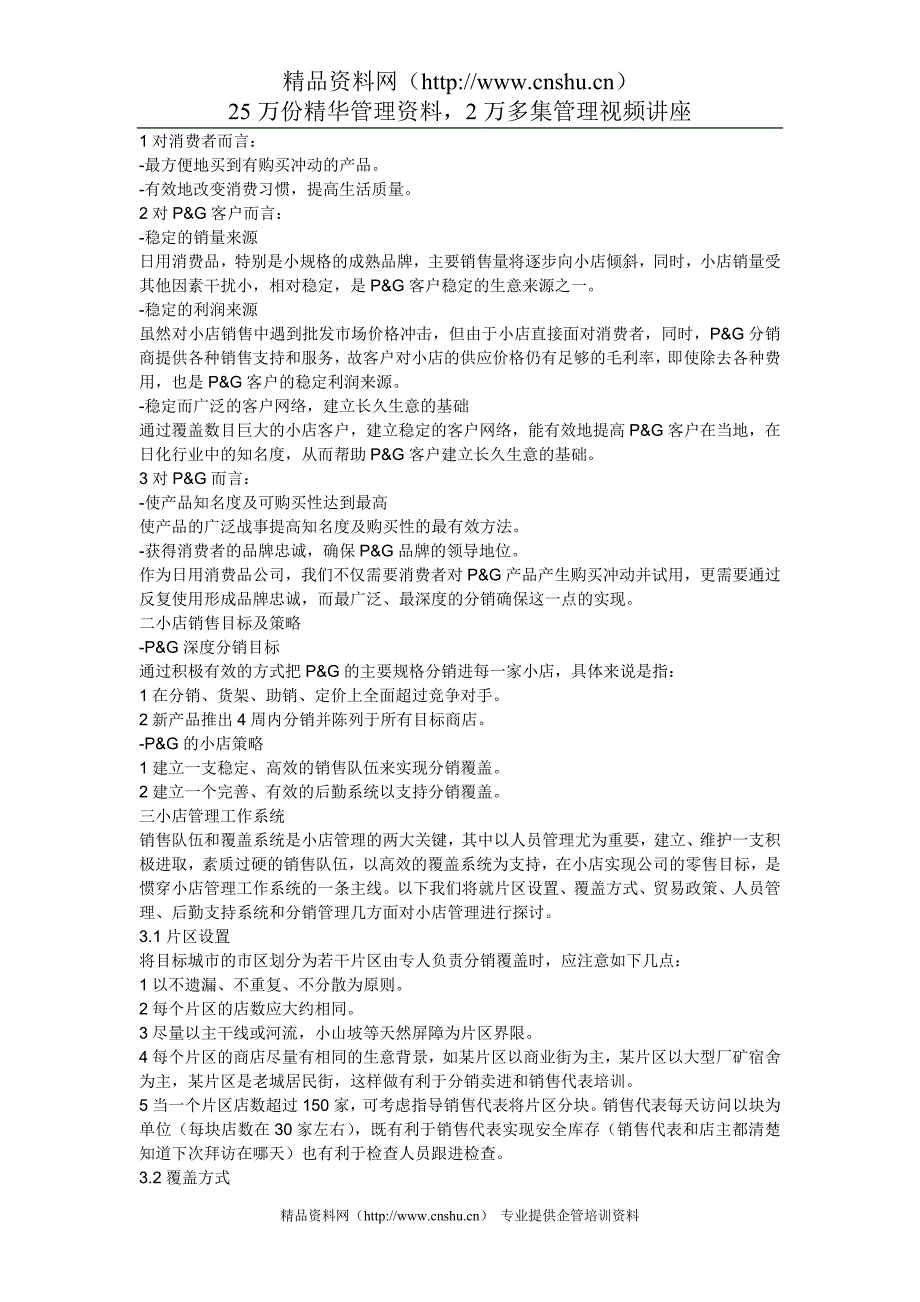 精品资料网（http://www.cnshu.cn）
25 万份精华管理资料，2 万多集管理视频讲座

1 对消费者而言：
-最方便地买到有购买冲动的产品。
-有效地改变消费习惯，提高生活质量。
2 对 P&G 客户而言：
-稳定的销量来源
日用消费品，特别是小规格的成熟品牌，主要销售量将逐步向小店倾斜，同时，小店销量受其他因素干扰小，相对稳定，是 P&G 客户稳定的生意来源之一。
-稳定的利润来源
虽然对小店销售中遇到批发市场价格冲击，但由于小店直接面对消费者，同时，P&G 分销商提供各种销售支持和服务，故客户对小店的供应价格仍有足够的毛利率，即使除去各种费用，也是 P&G 客户的稳定利润来源。
-稳定而广泛的客户网络，建立长久生意的基础
通过覆盖数目巨大的小店客户，建立稳定的客户网络，能有效地提高 P&G 客户在当地，在日化行业中的知名度，从而帮助 P&G 客户建立长久生意的基础。
3 对 P&G 而言：
-使产品知名度及可购买性达到最高
使产品的广泛战事提高知名度及购买性的最有效方法。
-获得消费者的品牌忠诚，确保 P&G 品牌的领导地位。
作为日用消费品公司，我们不仅需要消费者对 P&G 产品产生购买冲动并试用，更需要通过反复使用形成品牌忠诚，而最广泛、最深度的分销确保这一点的实现。
二小店销售目标及策略
-P&G 深度分销目标
通过积极有效的方式把 P&G 的主要规格分销进每一家小店，具体来说是指：
1 在分销、货架、助销、定价上全面超过竞争对手。
2 新产品推出 4 周内分销并陈列于所有目标商店。
-P&G 的小店策略
1 建立一支稳定、高效的销售队伍来实现分销覆盖。
2 建立一个完善、有效的后勤系统以支持分销覆盖。
三小店管理工作系统
销售队伍和覆盖系统是小店管理的两大关键，其中以人员管理尤为重要，建立、维护一支积极进取，素质过硬的销售队伍，以高效的覆盖系统为支持，在小店实现公司的零售目标，是惯穿小店管理工作系统的一条主线。以下我们将就片区设置、覆盖方式、贸易政策、人员管理、后勤支持系统和分销管理几方面对小店管理进行探讨。
3.1 片区设置
将目标城市的市区划分为若干片区由专人负责分销覆盖时，应注意如下几点：
1 以不遗漏、不重复、不分散为原则。
2 每个片区的店数应大约相同。
3 尽量以主干线或河流，小山坡等天然屏障为片区界限。
4 每个片区的商店尽量有相同的生意背景，如某片区以商业街为主，某片区以大型厂矿宿舍为主，某片区是老城居民街，这样做有利于分销卖进和销售代表培训。
5 当一个片区店数超过 150 家，可考虑指导销售代表将片区分块。销售代表每天访问以块为单位（每块店数在 30 家左右），既有利于销售代表实现安全库存（销售代表和店主都清楚知道下次拜访在哪天）也有利于检查人员跟进检查。
3.2 覆盖方式

精品资料网（http://www.cnshu.cn） 专业提供企管培训资料